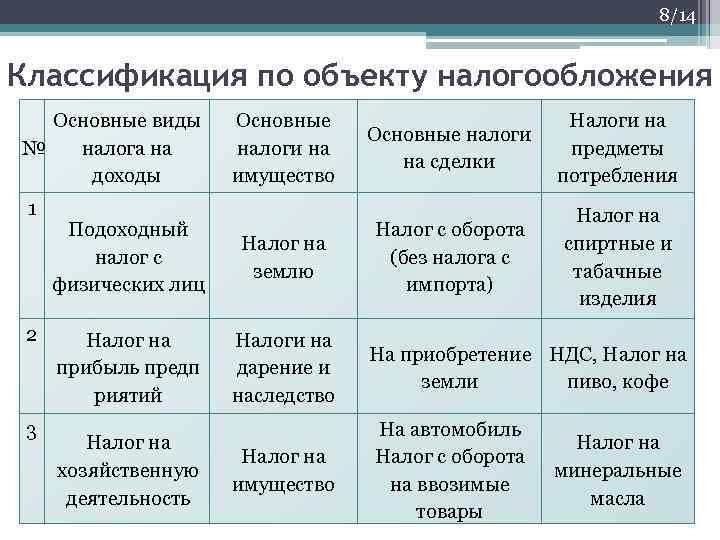 8/14

Классификация по объекту налогообложения

| № | Основные виды налога на доходы | Основные налоги на имущество | Основные налоги на сделки | Налоги на предметы потребления |
|---|---|---|---|---|
| 1 | Подоходный налог с физических лиц | Налог на землю | Налог с оборота (без налога с импорта) | Налог на спиртные и табачные изделия |
| 2 | Налог на прибыль предп риятий | Налоги на дарение и наследство | На приобретение земли | НДС, Налог на пиво, кофе |
| 3 | Налог на хозяйственную деятельность | Налог на имущество | На автомобиль Налог с оборота на ввозимые товары | Налог на минеральные масла |